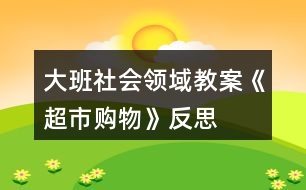 大班社会领域教案《超市购物》反思